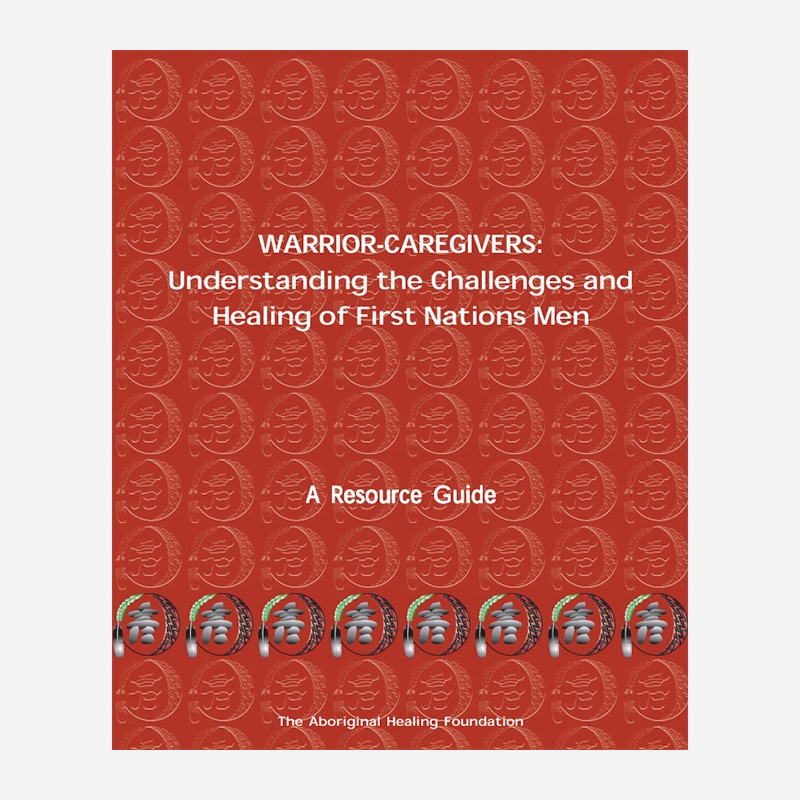 WARRIOR-CAREGIVERS:
Understanding the Challenges and Healing of First Nations Men

A Resource Guide

The Aboriginal Healing Foundation